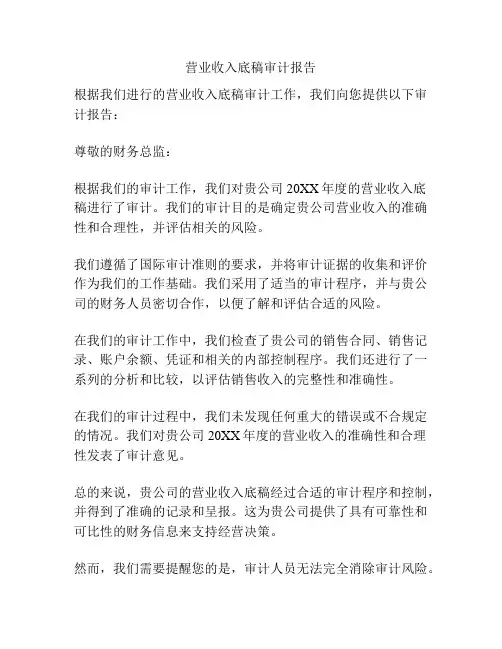 营业收入底稿审计报告

根据我们进行的营业收入底稿审计工作，我们向您提供以下审计报告：

尊敬的财务总监：

根据我们的审计工作，我们对贵公司 20XX 年度的营业收入底稿进行了审计。我们的审计目的是确定贵公司营业收入的准确性和合理性，并评估相关的风险。

我们遵循了国际审计准则的要求，并将审计证据的收集和评价作为我们的工作基础。我们采用了适当的审计程序，并与贵公司的财务人员密切合作，以便了解和评估合适的风险。

在我们的审计工作中，我们检查了贵公司的销售合同、销售记录、账户余额、凭证和相关的内部控制程序。我们还进行了一系列的分析和比较，以评估销售收入的完整性和准确性。

在我们的审计过程中，我们未发现任何重大的错误或不合规定的情况。我们对贵公司 20XX 年度的营业收入的准确性和合理性发表了审计意见。

总的来说，贵公司的营业收入底稿经过合适的审计程序和控制，并得到了准确的记录和呈报。这为贵公司提供了具有可靠性和可比性的财务信息来支持经营决策。

然而，我们需要提醒您的是，审计人员无法完全消除审计风险。